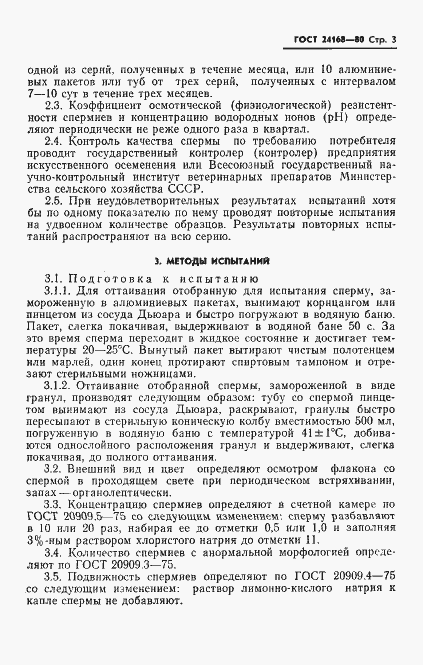 ГОСТ 24168—80 Стр. 3

одной из серий, полученных в течение месяца, или 10 алюминиевых пакетов или туб от трех серий, полученных с интервалом 7—10 сут в течение трех месяцев.

2.3. Коэффициент осмотической (физиологической) резистентности спермиев и концентрацию водородных ионов (pH) определяют периодически не реже одного раза в квартал.

2.4. Контроль качества спермы по требованию потребителя проводит государственный контролер (контролер) предприятия искусственного осеменения или Всесоюзный государственный научно-контрольный институт ветеринарных препаратов Министерства сельского хозяйства СССР.

2.5. При неудовлетворительных результатах испытаний хотя бы по одному показателю по нему проводят повторные испытания на удвоенном количестве образцов. Результаты повторных испытаний распространяют на всю серию.

3. МЕТОДЫ ИСПЫТАНИЙ

3.1. Подготовка к испытанию

3.1.1. Для оттаивания отобранную для испытания сперму, замороженную в алюминиевых пакетах, вынимают корнцангом или пинцетом из сосуда Дьюара и быстро погружают в водяную баню. Пакет, слегка покачивая, выдерживают в водяной бане 50 с. За это время сперма переходит в жидкое состояние и достигает температуры 20—25°С. Вынутый пакет вытирают чистым полотенцем или марлей, один конец протирают спиртовым тампоном и отрезают стерильными ножницами.

3.1.2. Оттаивание отобранной спермы, замороженной в виде гранул, производят следующим образом: тубу со спермой пинцетом вынимают из сосуда Дьюара, раскрывают, гранулы быстро пересыпают в стерильную коническую колбу вместимостью 500 мл, погруженную в водяную баню с температурой 41±1°С, добиваются однослойного расположения гранул и выдерживают, слегка покачивая, до полного оттаивания.

3.2. Внешний вид и цвет определяют осмотром флакона со спермой в проходящем свете при периодическом встряхивании, запах — органолептически.

3.3. Концентрацию спермиев определяют в счетной камере по ГОСТ 20909.5—75 со следующим изменением: сперму разбавляют в 10 или 20 раз, набирая ее до отметки 0,5 или 1,0 и заполняя 3%-ным раствором хлористого натрия до отметки 11.

3.4. Количество спермиев с анормальной морфологией определяют по ГОСТ 20909.3—75.

3.5. Подвижность спермиев определяют по ГОСТ 20909.4—75 со следующим изменением: раствор лимонно-кислого натрия к капле спермы не добавляют.